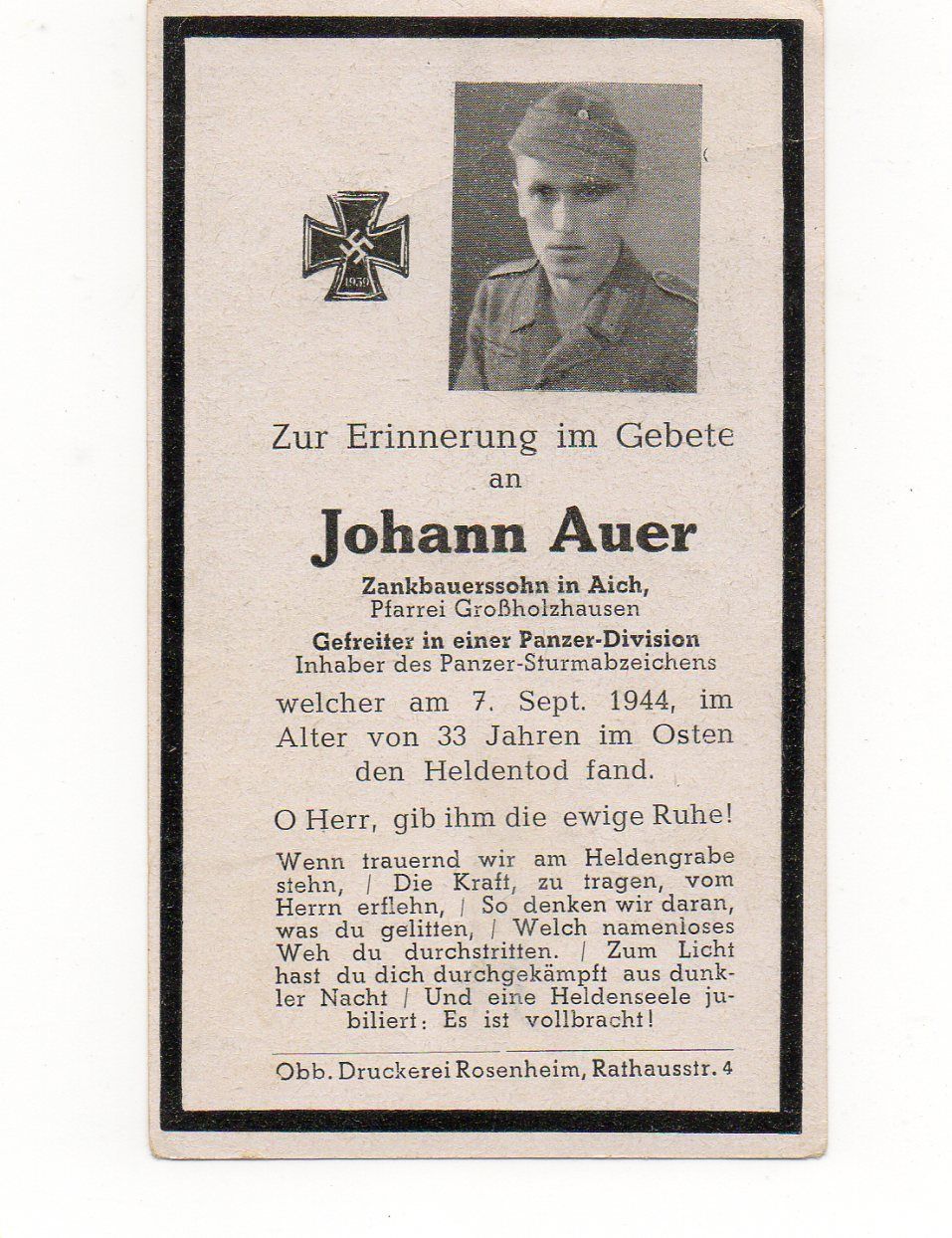 1939

Zur Erinnerung im Gebete an

Johann Auer

Zankbauerssohn in Aich,
Pfarrei Großholzhausen
Gefreiter in einer Panzer-Division
Inhaber des Panzer-Sturmabzeichens

welcher am 7. Sept. 1944, im Alter von 33 Jahren im Osten den Heldentod fand.

O Herr, gib ihm die ewige Ruhe!

Wenn trauernd wir am Heldengrabe stehn, / Die Kraft, zu tragen, vom Herrn erflehn, / So denken wir daran, was du gelitten, / Welch namenloses Weh du durchstritten. / Zum Licht hast du dich durchgekämpft aus dunkler Nacht / Und eine Heldenseele jubiliert: Es ist vollbracht!

Obb. Druckerei Rosenheim, Rathausstr. 4